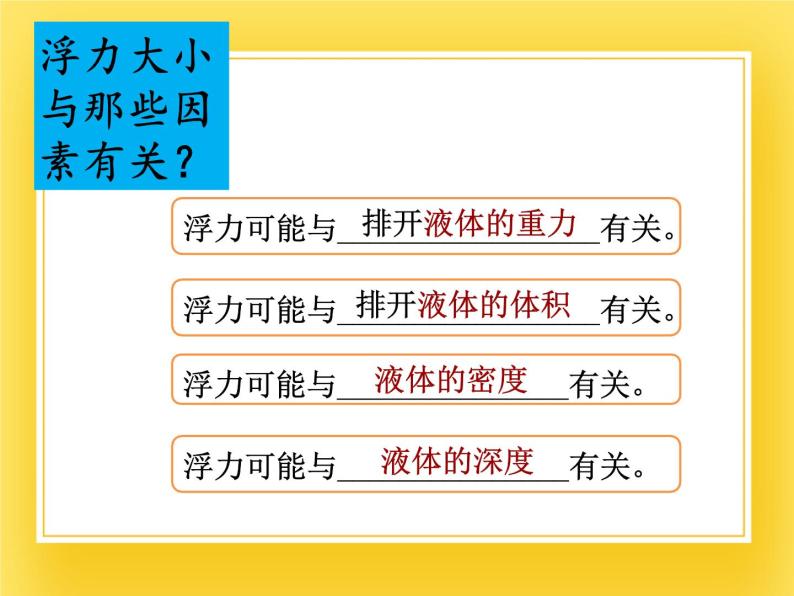 浮力大小与那些因素有关？

浮力可能与 排开液体的重力 有关。

浮力可能与 排开液体的体积 有关。

浮力可能与 液体的密度 有关。

浮力可能与 液体的深度 有关。